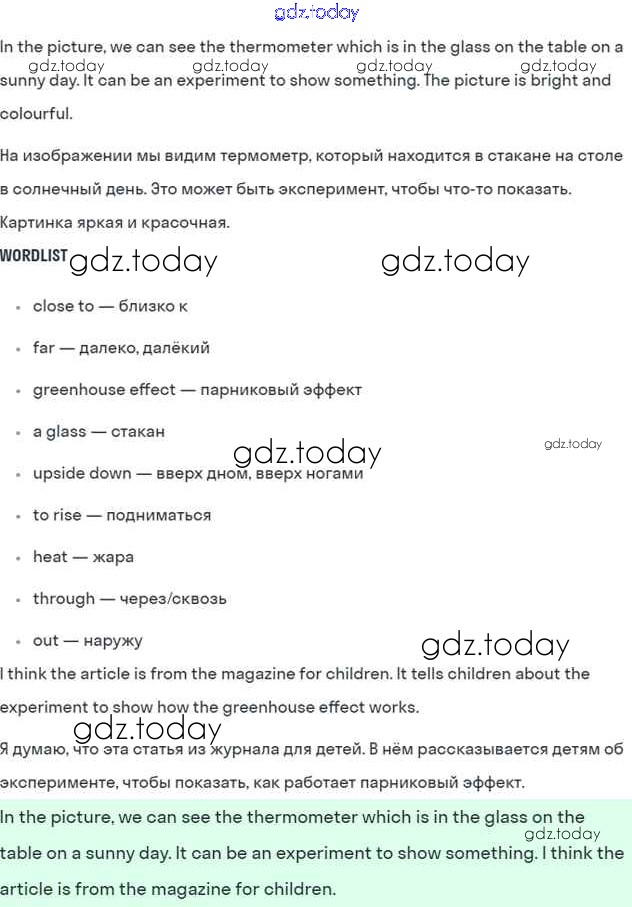 gdz.today

In the picture, we can see the thermometer which is in the glass on the table on a sunny day. It can be an experiment to show something. The picture is bright and colourful.

gdz.today gdz.today gdz.today gdz.today

На изображении мы видим термометр, который находится в стакане на столе в солнечный день. Это может быть эксперимент, чтобы что-то показать. Картинка яркая и красочная.

WORDLIST gdz.today gdz.today

- close to — близко к
- far — далеко, далёкий
- greenhouse effect — парниковый эффект
- a glass — стакан
- upside down — вверх дном, вверх ногами
- to rise — подниматься
- heat — жара
- through — через/сквозь
- out — наружу

gdz.today gdz.today gdz.today

I think the article is from the magazine for children. It tells children about the experiment to show how the greenhouse effect works.

gdz.today

Я думаю, что эта статья из журнала для детей. В нём рассказывается детям об эксперименте, чтобы показать, как работает парниковый эффект.

In the picture, we can see the thermometer which is in the glass on the table on a sunny day. It can be an experiment to show something. I think the article is from the magazine for children.

gdz.today